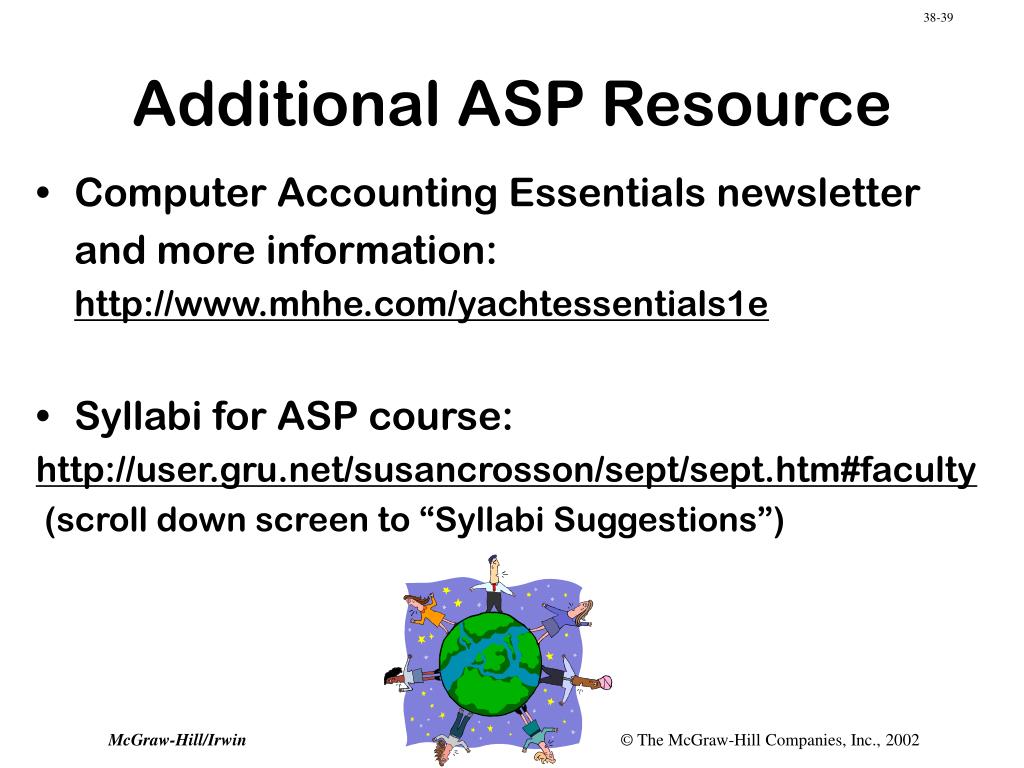 38-39

Additional ASP Resource

• Computer Accounting Essentials newsletter and more information: http://www.mhhe.com/yachtessentials1e

• Syllabi for ASP course:
http://user.gru.net/susancrosson/sept/sept.htm#faculty
(scroll down screen to “Syllabi Suggestions”)

McGraw-Hill/Irwin

© The McGraw-Hill Companies, Inc., 2002